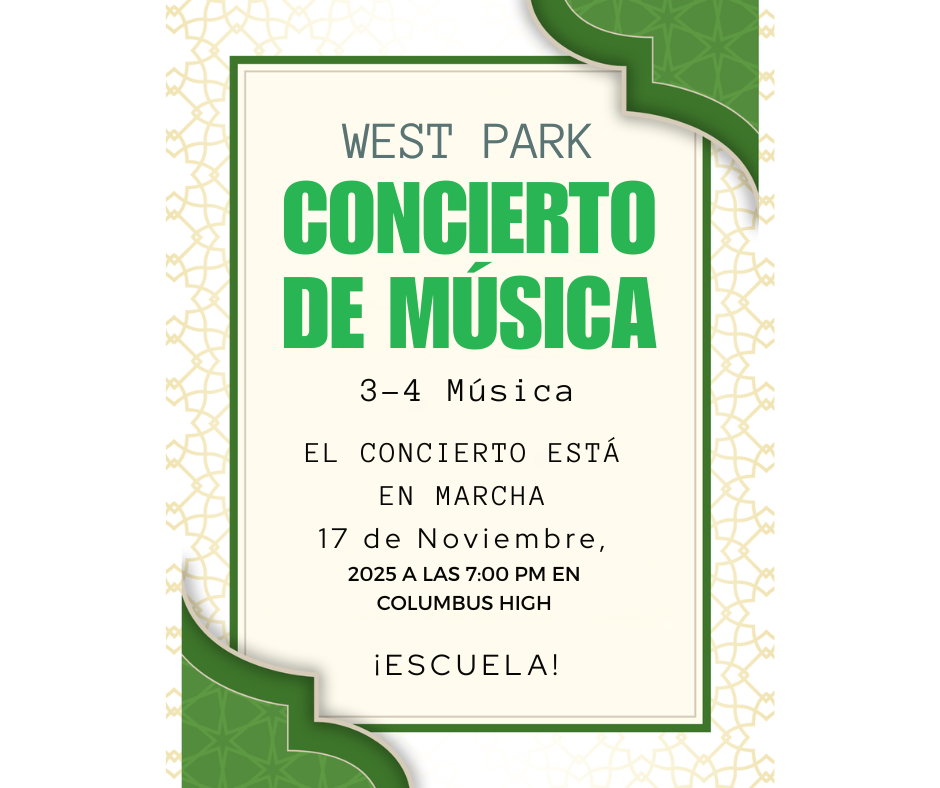 WEST PARK

CONCIERTO DE MÚSICA

3-4 Música

EL CONCIERTO ESTÁ EN MARCHA

17 de Noviembre, 2025 A LAS 7:00 PM EN COLUMBUS HIGH

¡ESCUELA!